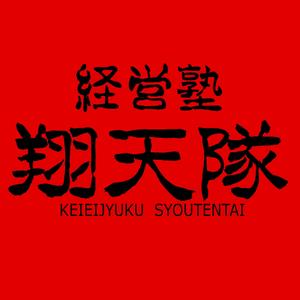 経営塾
翔天隊
KEIEIJYUKU SYOUTENTAI